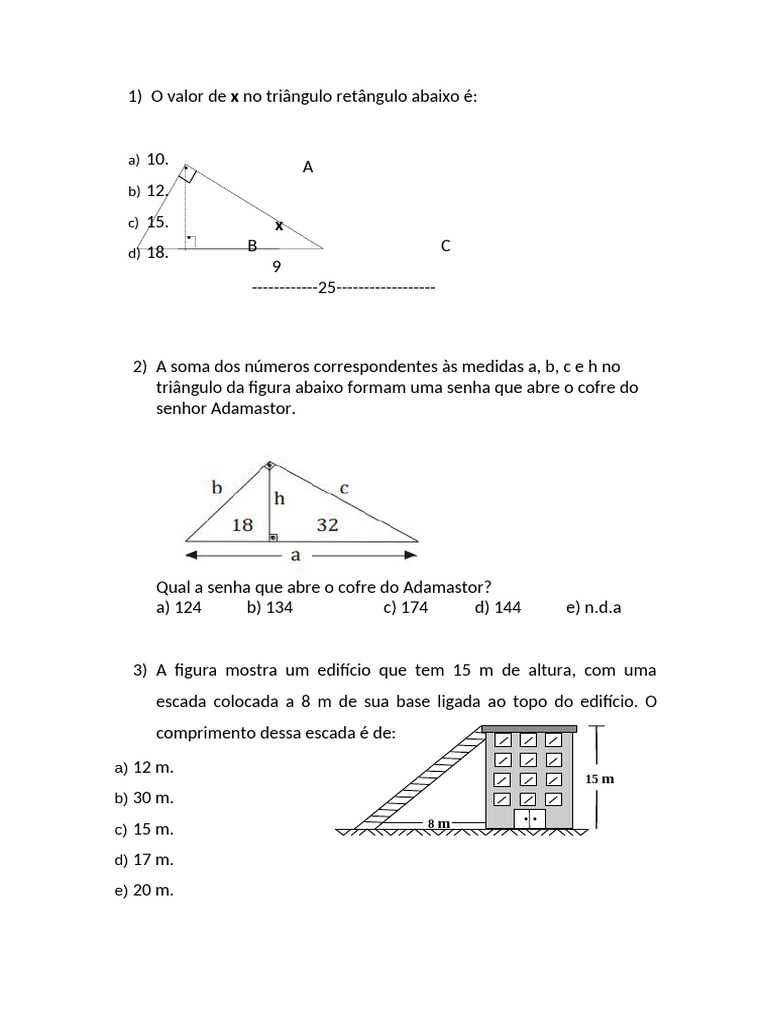 1) O valor de **x** no triângulo retângulo abaixo é:

a) 10.
b) 12.
c) 15.
d) 18.

A
x
B
C
9
------------25------------------

2) A soma dos números correspondentes às medidas a, b, c e h no triângulo da figura abaixo formam uma senha que abre o cofre do senhor Adamastor.

b
h
c
18
32
a

Qual a senha que abre o cofre do Adamastor?
a) 124 b) 134 c) 174 d) 144 e) n.d.a

3) A figura mostra um edifício que tem 15 m de altura, com uma escada colocada a 8 m de sua base ligada ao topo do edifício. O comprimento dessa escada é de:

a) 12 m.
b) 30 m.
c) 15 m.
d) 17 m.
e) 20 m.

15 m
8 m